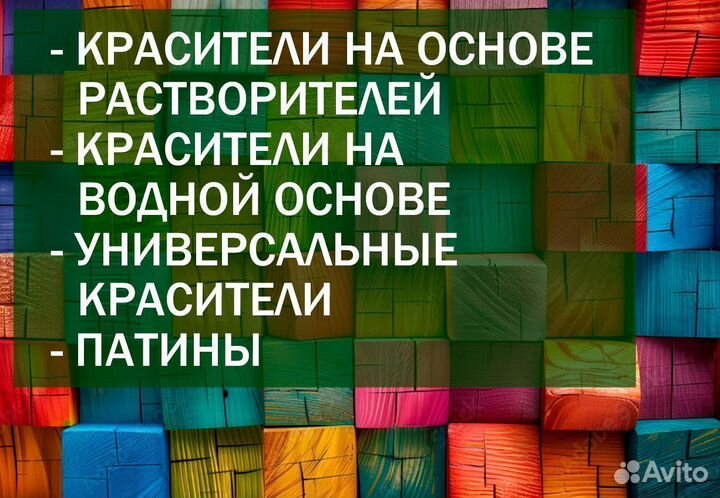 - КРАСИТЕЛИ НА ОСНОВЕ РАСТВОРИТЕЛЕЙ
- КРАСИТЕЛИ НА ВОДНОЙ ОСНОВЕ
- УНИВЕРСАЛЬНЫЕ КРАСИТЕЛИ
- ПАТИНЫ

Avito